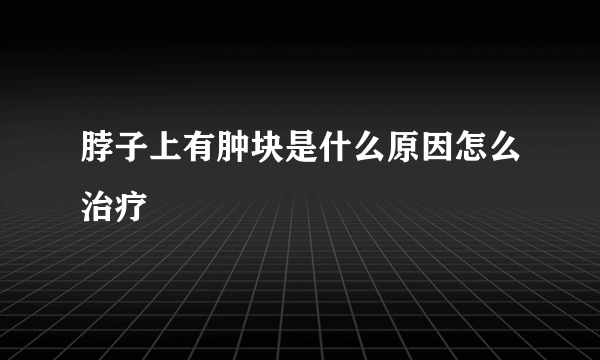 脖子上有肿块是什么原因怎么治疗